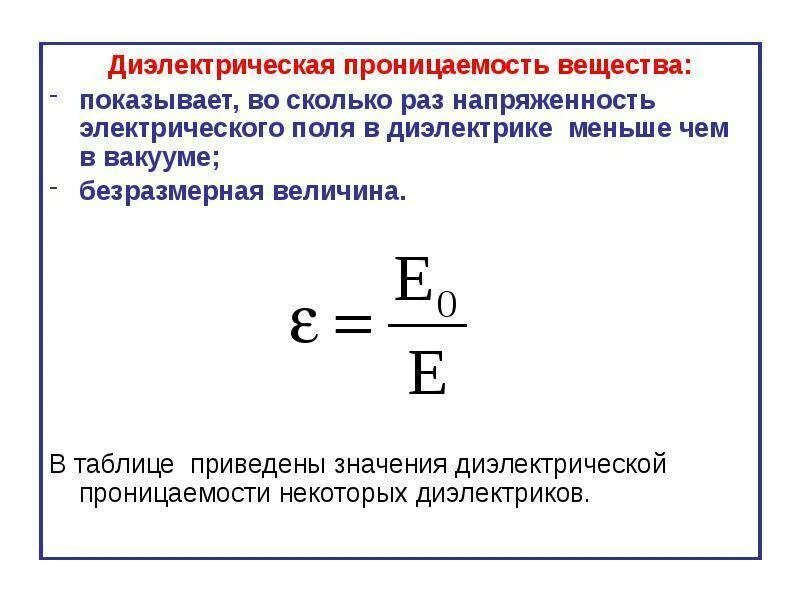 Диэлектрическая проницаемость вещества:

- показывает, во сколько раз напряженность электрического поля в диэлектрике меньше чем в вакууме;
- безразмерная величина.

$\varepsilon = \frac{E_0}{E}$

В таблице приведены значения диэлектрической проницаемости некоторых диэлектриков.